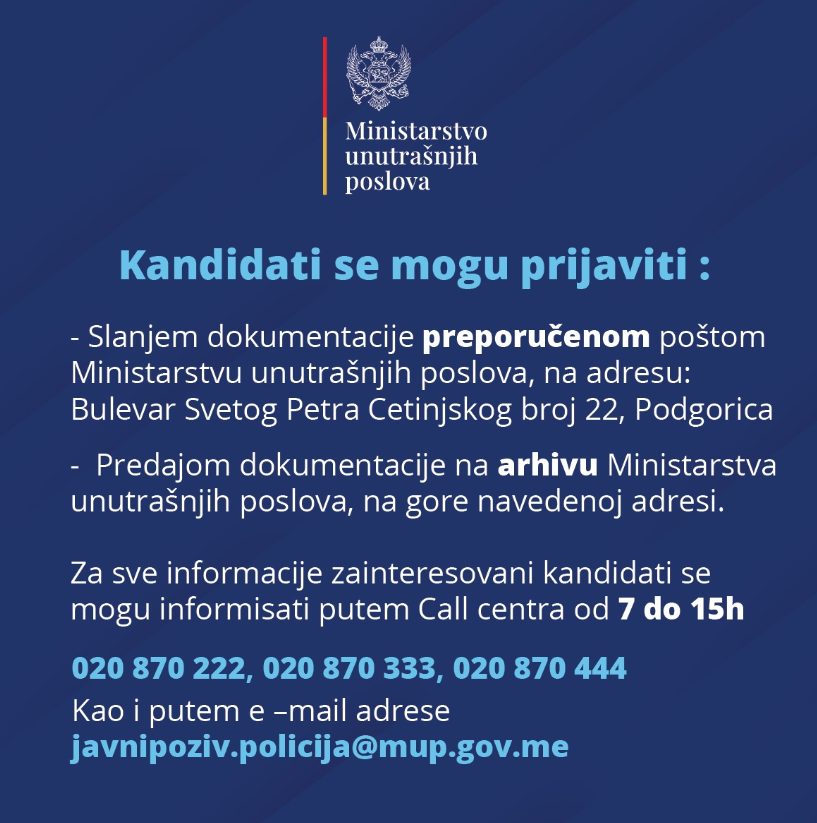 Ministarstvo unutrašnjih poslova

Kandidati se mogu prijaviti :

- Slanjem dokumentacije preporučenom poštom Ministarstvu unutrašnjih poslova, na adresu: Bulevar Svetog Petra Cetinjskog broj 22, Podgorica

- Predajom dokumentacije na arhivu Ministarstva unutrašnjih poslova, na gore navedenoj adresi.

Za sve informacije zainteresovani kandidati se mogu informisati putem Call centra od 7 do 15h

020 870 222, 020 870 333, 020 870 444

Kao i putem e –mail adrese
javnipoziv.policija@mup.gov.me